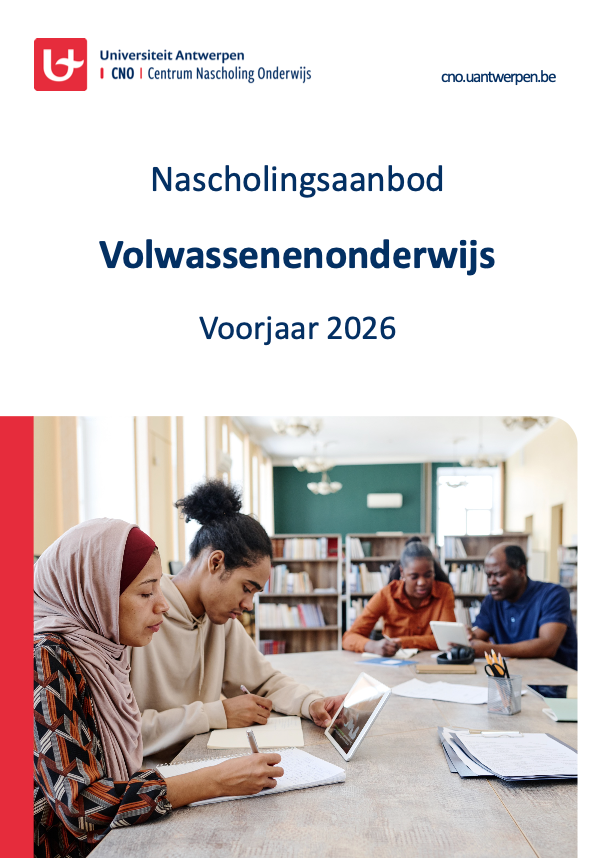 Universiteit Antwerpen
CNO | Centrum Nascholing Onderwijs

cno.uantwerpen.be

Nascholingsaanbod

Volwassenenonderwijs

Voorjaar 2026